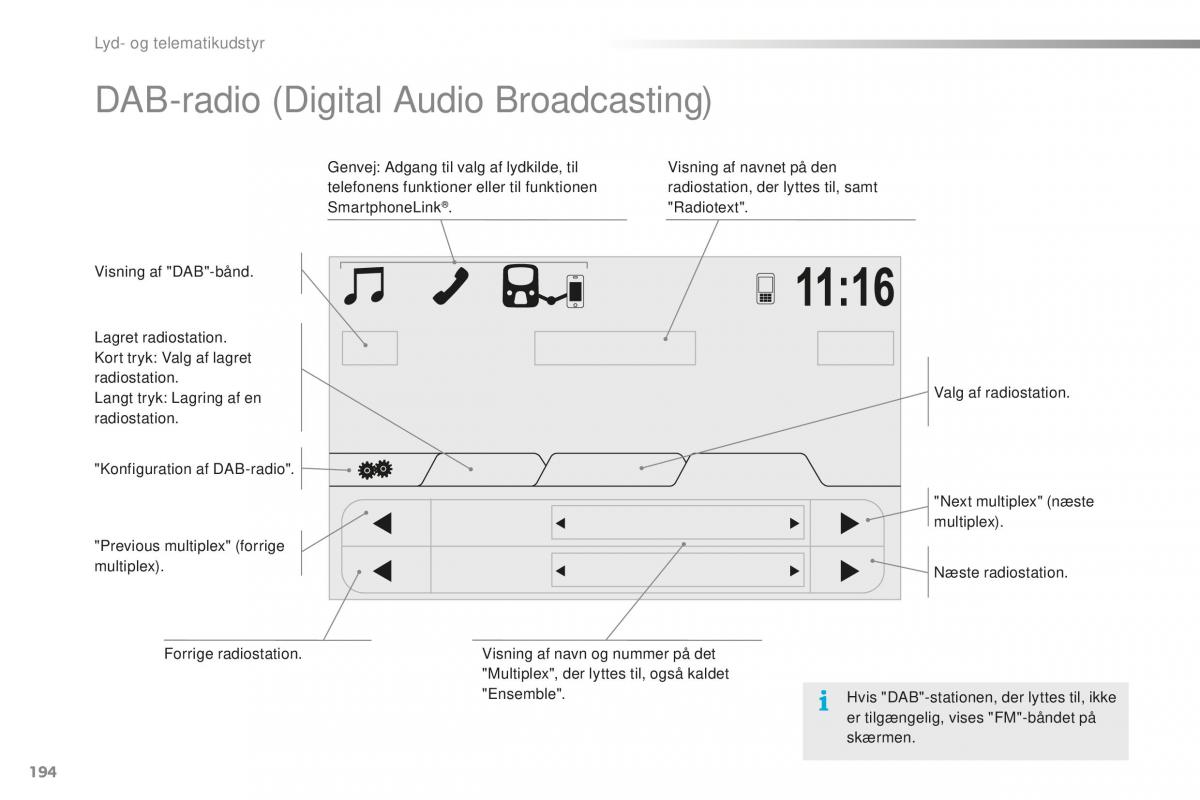 Lyd- og telematikudstyr

DAB-radio (Digital Audio Broadcasting)

Genvej: Adgang til valg af lydkilde, til telefonens funktioner eller til funktionen SmartphoneLink®.

Visning af navnet på den radiostation, der lyttes til, samt "Radiotext".

Visning af "DAB"-bånd.

11:16

Lagret radiostation.
Kort tryk: Valg af lagret radiostation.
Langt tryk: Lagring af en radiostation.

Valg af radiostation.

"Konfiguration af DAB-radio".

"Next multiplex" (næste multiplex).

"Previous multiplex" (forrige multiplex).

Næste radiostation.

Forrige radiostation.

Visning af navn og nummer på det "Multiplex", der lyttes til, også kaldet "Ensemble".

Hvis "DAB"-stationen, der lyttes til, ikke er tilgængelig, vises "FM"-båndet på skærmen.

194